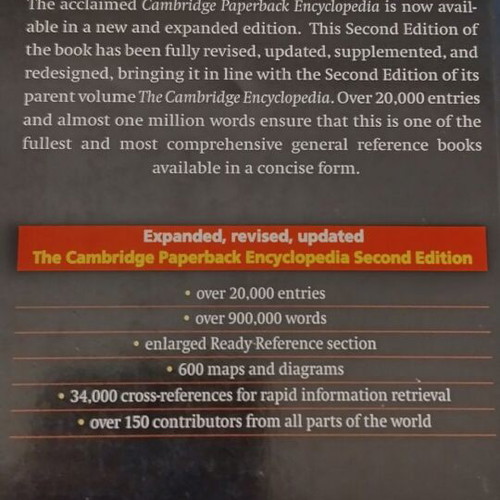 The acclaimed Cambridge Paperback Encyclopedia is now available in a new and expanded edition. This Second Edition of the book has been fully revised, updated, supplemented, and redesigned, bringing it in line with the Second Edition of its parent volume The Cambridge Encyclopedia. Over 20,000 entries and almost one million words ensure that this is one of the fullest and most comprehensive general reference books available in a concise form.

Expanded, revised, updated
The Cambridge Paperback Encyclopedia Second Edition

• over 20,000 entries
• over 900,000 words
• enlarged Ready-Reference section
• 600 maps and diagrams
• 34,000 cross-references for rapid information retrieval
• over 150 contributors from all parts of the world